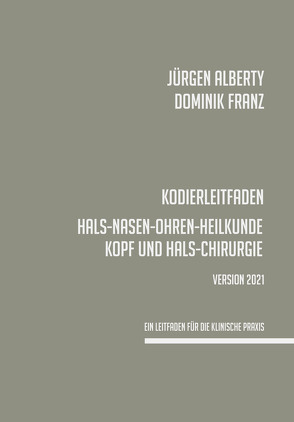 JÜRGEN ALBERTY
DOMINIK FRANZ

KODIERLEITFADEN

HALS-NASEN-OHREN-HEILKUNDE
KOPF UND HALS-CHIRURGIE

VERSION 2021

EIN LEITFADEN FÜR DIE KLINISCHE PRAXIS